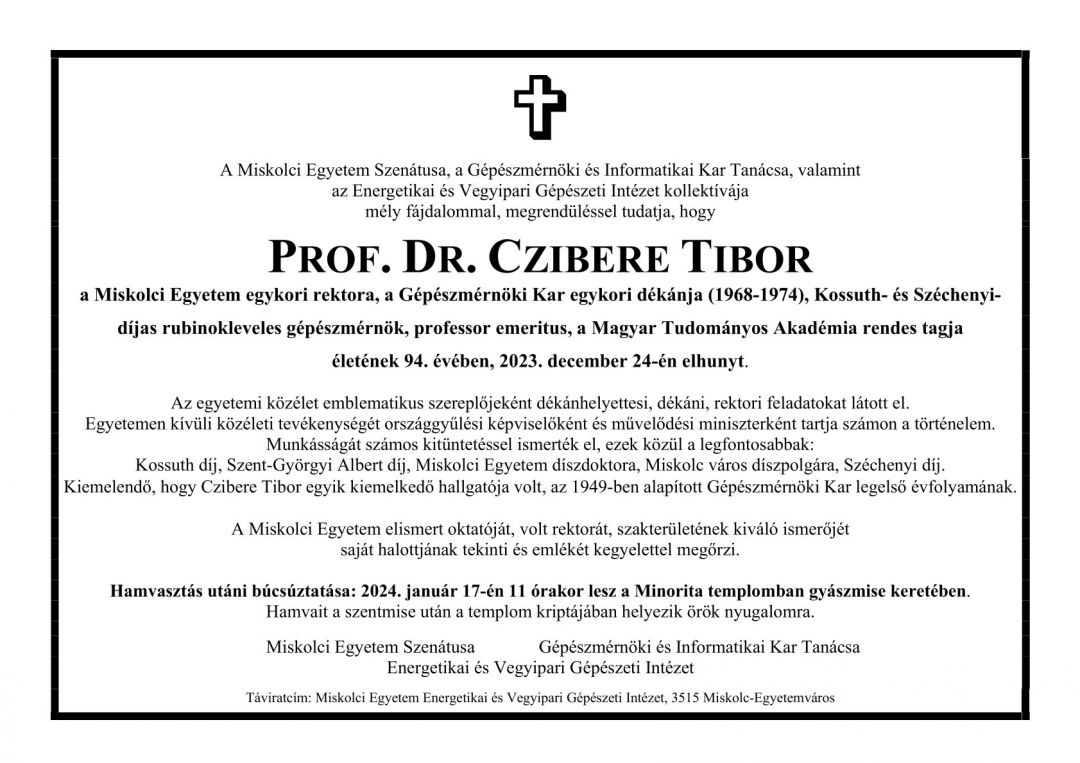 A Miskolci Egyetem Szenátusa, a Gépészmérnöki és Informatikai Kar Tanácsa, valamint az Energetikai és Vegyipari Gépészeti Intézet kollektívája mély fájdalommal, megrendüléssel tudatja, hogy

PROF. DR. CZIBERE TIBOR

a Miskolci Egyetem egykori rektora, a Gépészmérnöki Kar egykori dékánja (1968-1974), Kossuth- és Széchenyi-díjas rubinokleveles gépészmérnök, professor emeritus, a Magyar Tudományos Akadémia rendes tagja

életének 94. évében, 2023. december 24-én elhunyt.

Az egyetemi közélet emblematikus szereplőjeként dékánhelyettesi, dékáni, rektori feladatokat látott el. Egyetemen kívüli közéleti tevékenységét országgyűlési képviselőként és művelődési miniszterként tartja számon a történelem. Munkásságát számos kitüntetéssel ismerték el, ezek közül a legfontosabbak: Kossuth díj, Szent-Györgyi Albert díj, Miskolci Egyetem díszdoktora, Miskolc város díszpolgára, Széchenyi díj. Kiemelendő, hogy Czibere Tibor egyik kiemelkedő hallgatója volt, az 1949-ben alapított Gépészmérnöki Kar legelső évfolyamának.

A Miskolci Egyetem elismert oktatóját, volt rektorát, szakterületének kiváló ismerőjét saját halottjának tekinti és emlékét kegyelettel megőrzi.

Hamvasztás utáni búcsúztatása: 2024. január 17-én 11 órakor lesz a Minorita templomban gyászmise keretében. Hamvait a szentmise után a templom kriptájában helyezik örök nyugalomra.

Miskolci Egyetem Szenátusa

Gépészmérnöki és Informatikai Kar Tanácsa

Energetikai és Vegyipari Gépészeti Intézet

Táviratcím: Miskolci Egyetem Energetikai és Vegyipari Gépészeti Intézet, 3515 Miskolc-Egyetemváros